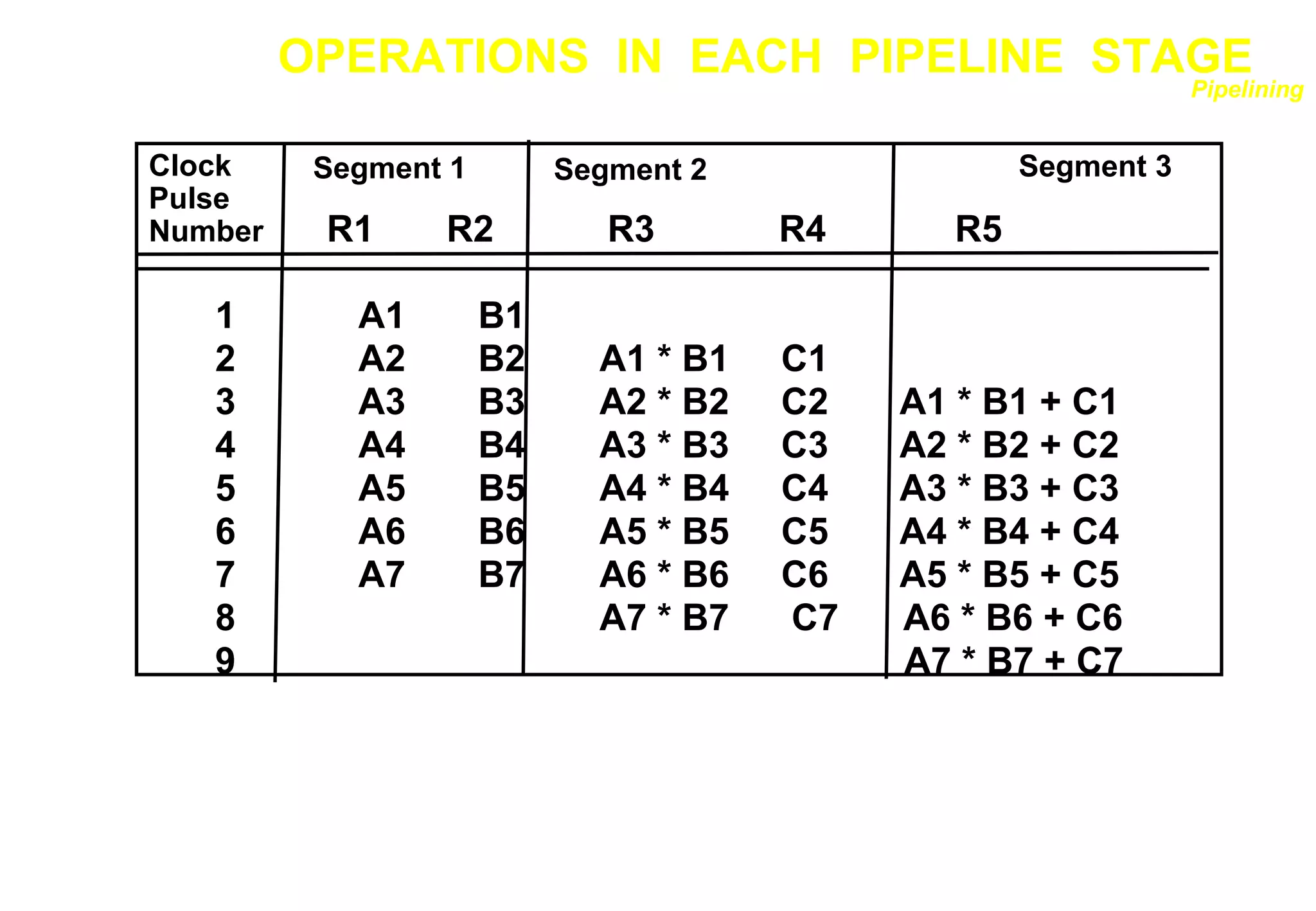 OPERATIONS IN EACH PIPELINE STAGE

Pipelining

| Clock Pulse Number | Segment 1 R1 | R2 | Segment 2 R3 | R4 | Segment 3 R5 |
|---|---|---|---|---|---|
| 1 | A1 | B1 | | | |
| 2 | A2 | B2 | A1 * B1 | C1 | |
| 3 | A3 | B3 | A2 * B2 | C2 | A1 * B1 + C1 |
| 4 | A4 | B4 | A3 * B3 | C3 | A2 * B2 + C2 |
| 5 | A5 | B5 | A4 * B4 | C4 | A3 * B3 + C3 |
| 6 | A6 | B6 | A5 * B5 | C5 | A4 * B4 + C4 |
| 7 | A7 | B7 | A6 * B6 | C6 | A5 * B5 + C5 |
| 8 | | | A7 * B7 | C7 | A6 * B6 + C6 |
| 9 | | | | | A7 * B7 + C7 |